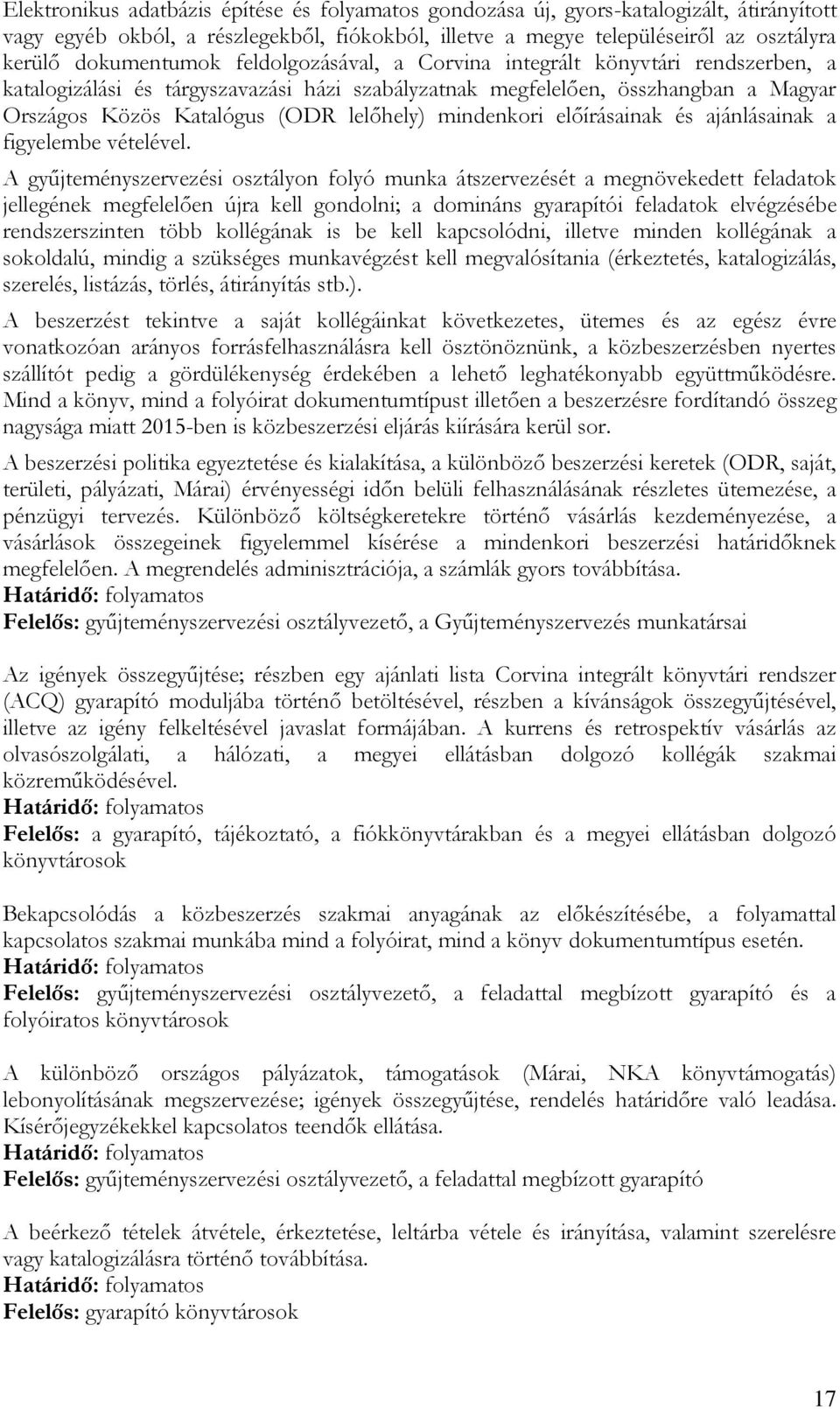 Elektronikus adatbázis építése és folyamatos gondozása új, gyors-katalogizált, átirányított vagy egyéb okból, a részlegekből, fiókokból, illetve a megye településeiről az osztályra kerülő dokumentumok feldolgozásával, a Corvina integrált könyvtári rendszerben, a katalogizálási és tárgyszavazási házi szabályzatnak megfelelően, összhangban a Magyar Országos Közös Katalógus (ODR lelőhely) mindenkori előírásainak és ajánlásainak a figyelembe vételével.

A gyűjteményszervezési osztályon folyó munka átszervezését a megnövekedett feladatok jellegének megfelelően újra kell gondolni; a domináns gyarapítói feladatok elvégzésébe rendszerszinten több kollégának is be kell kapcsolódni, illetve minden kollégának a sokoldalú, mindig a szükséges munkavégzést kell megvalósítania (érkeztetés, katalogizálás, szerelés, listázás, törlés, átirányítás stb.).

A beszerzést tekintve a saját kollégáinkat következetes, ütemes és az egész évre vonatkozóan arányos forrásfelhasználásra kell ösztönöznünk, a közbeszerzésben nyertes szállítót pedig a gördülékenység érdekében a lehető leghatékonyabb együttműködésre. Mind a könyv, mind a folyóirat dokumentumtípust illetően a beszerzésre fordítandó összeg nagysága miatt 2015-ben is közbeszerzési eljárás kiírására kerül sor.

A beszerzési politika egyeztetése és kialakítása, a különböző beszerzési keretek (ODR, saját, területi, pályázati, Márai) érvényességi időn belüli felhasználásának részletes ütemezése, a pénzügyi tervezés. Különböző költségkeretekre történő vásárlás kezdeményezése, a vásárlások összegeinek figyelemmel kísérése a mindenkori beszerzési határidőknek megfelelően. A megrendelés adminisztrációja, a számlák gyors továbbítása.
Határidő: folyamatos
Felelős: gyűjteményszervezési osztályvezető, a Gyűjteményszervezés munkatársai

Az igények összegyűjtése; részben egy ajánlati lista Corvina integrált könyvtári rendszer (ACQ) gyarapító moduljába történő betöltésével, részben a kívánságok összegyűjtésével, illetve az igény felkeltésével javaslat formájában. A kurrens és retrospektív vásárlás az olvasószolgálati, a hálózati, a megyei ellátásban dolgozó kollégák szakmai közreműködésével.
Határidő: folyamatos
Felelős: a gyarapító, tájékoztató, a fiókkönyvtárakban és a megyei ellátásban dolgozó könyvtárosok

Bekapcsolódás a közbeszerzés szakmai anyagának az előkészítésébe, a folyamattal kapcsolatos szakmai munkába mind a folyóirat, mind a könyv dokumentumtípus esetén.
Határidő: folyamatos
Felelős: gyűjteményszervezési osztályvezető, a feladattal megbízott gyarapító és a folyóiratos könyvtárosok

A különböző országos pályázatok, támogatások (Márai, NKA könyvtámogatás) lebonyolításának megszervezése; igények összegyűjtése, rendelés határidőre való leadása. Kísérőjegyzékekkel kapcsolatos teendők ellátása.
Határidő: folyamatos
Felelős: gyűjteményszervezési osztályvezető, a feladattal megbízott gyarapító

A beérkező tételek átvétele, érkeztetése, leltárba vétele és irányítása, valamint szerelésre vagy katalogizálásra történő továbbítása.
Határidő: folyamatos
Felelős: gyarapító könyvtárosok

17